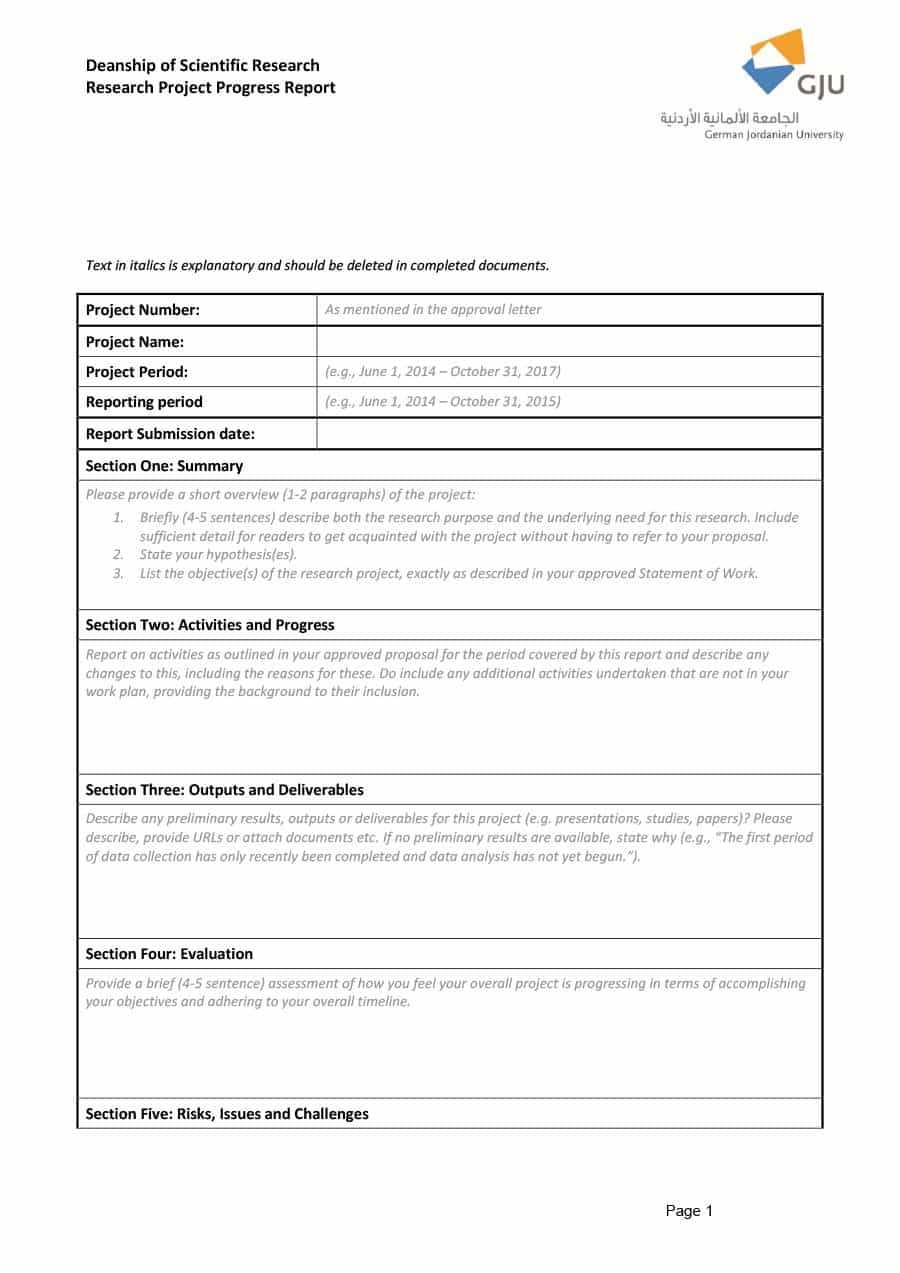 Deanship of Scientific Research
Research Project Progress Report

GJU
الجامعة الألمانية الأردنية
German Jordanian University

Text in italics is explanatory and should be deleted in completed documents.

| Project Number: | As mentioned in the approval letter |
|---|---|
| Project Name: | |
| Project Period: | (e.g., June 1, 2014 – October 31, 2017) |
| Reporting period | (e.g., June 1, 2014 – October 31, 2015) |
| Report Submission date: | |

Section One: Summary

Please provide a short overview (1-2 paragraphs) of the project:
1. Briefly (4-5 sentences) describe both the research purpose and the underlying need for this research. Include sufficient detail for readers to get acquainted with the project without having to refer to your proposal.
2. State your hypothesis(es).
3. List the objective(s) of the research project, exactly as described in your approved Statement of Work.

Section Two: Activities and Progress

Report on activities as outlined in your approved proposal for the period covered by this report and describe any changes to this, including the reasons for these. Do include any additional activities undertaken that are not in your work plan, providing the background to their inclusion.

Section Three: Outputs and Deliverables

Describe any preliminary results, outputs or deliverables for this project (e.g. presentations, studies, papers)? Please describe, provide URLs or attach documents etc. If no preliminary results are available, state why (e.g., "The first period of data collection has only recently been completed and data analysis has not yet begun.").

Section Four: Evaluation

Provide a brief (4-5 sentence) assessment of how you feel your overall project is progressing in terms of accomplishing your objectives and adhering to your overall timeline.

Section Five: Risks, Issues and Challenges

Page 1